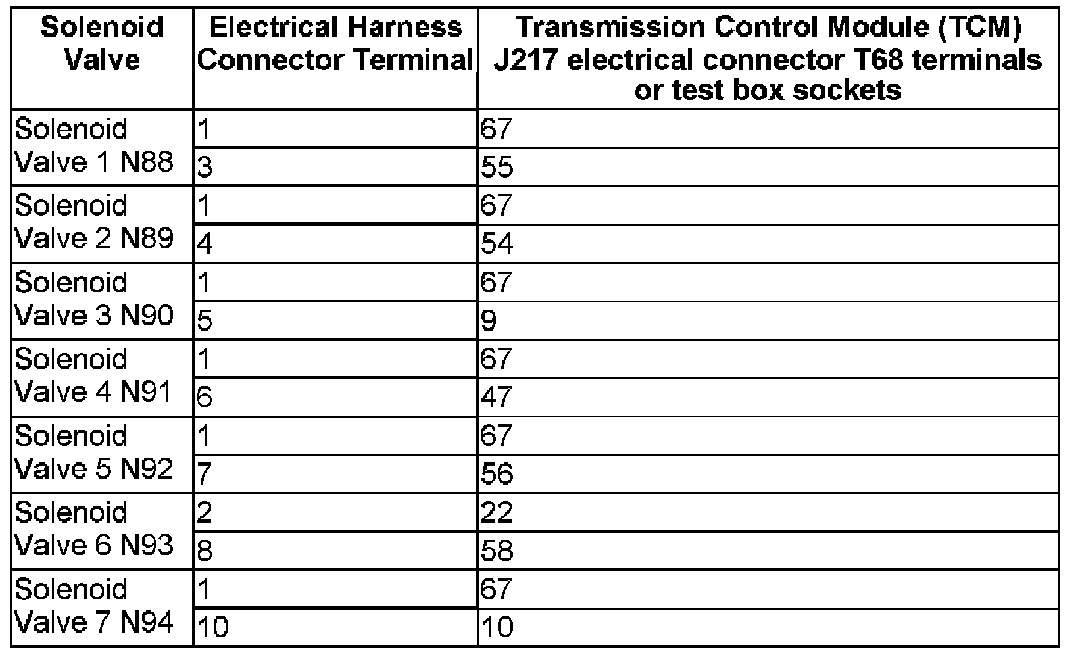 | Solenoid Valve | Electrical Harness Connector Terminal | Transmission Control Module (TCM) J217 electrical connector T68 terminals or test box sockets |
|---|---|---|
| Solenoid Valve 1 N88 | 1 | 67 |
| | 3 | 55 |
| Solenoid Valve 2 N89 | 1 | 67 |
| | 4 | 54 |
| Solenoid Valve 3 N90 | 1 | 67 |
| | 5 | 9 |
| Solenoid Valve 4 N91 | 1 | 67 |
| | 6 | 47 |
| Solenoid Valve 5 N92 | 1 | 67 |
| | 7 | 56 |
| Solenoid Valve 6 N93 | 2 | 22 |
| | 8 | 58 |
| Solenoid Valve 7 N94 | 1 | 67 |
| | 10 | 10 |